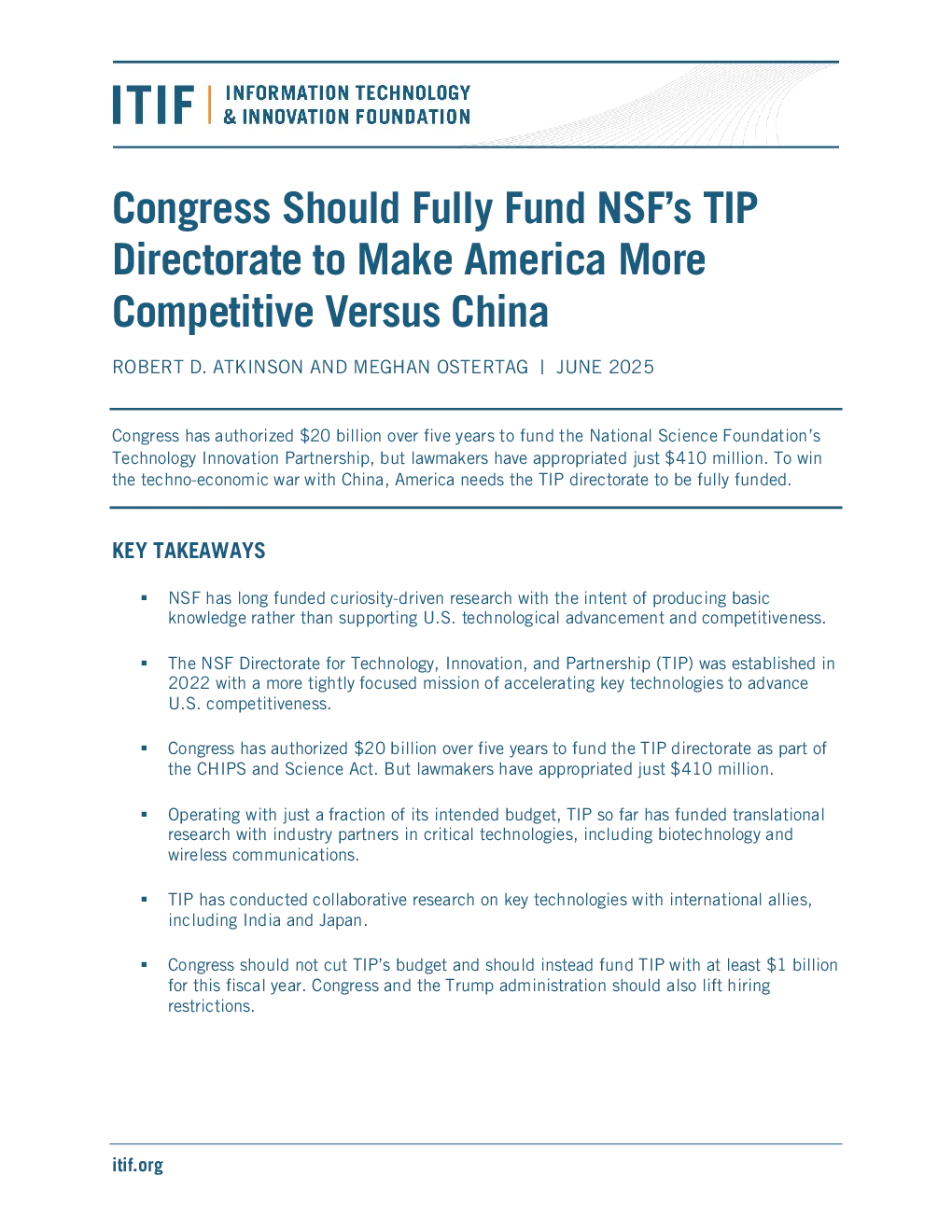 ITIF | INFORMATION TECHNOLOGY & INNOVATION FOUNDATION

Congress Should Fully Fund NSF's TIP Directorate to Make America More Competitive Versus China

ROBERT D. ATKINSON AND MEGHAN OSTERTAG | JUNE 2025

Congress has authorized \$20 billion over five years to fund the National Science Foundation's Technology Innovation Partnership, but lawmakers have appropriated just \$410 million. To win the techno-economic war with China, America needs the TIP directorate to be fully funded.

KEY TAKEAWAYS

▪ NSF has long funded curiosity-driven research with the intent of producing basic knowledge rather than supporting U.S. technological advancement and competitiveness.

▪ The NSF Directorate for Technology, Innovation, and Partnership (TIP) was established in 2022 with a more tightly focused mission of accelerating key technologies to advance U.S. competitiveness.

▪ Congress has authorized \$20 billion over five years to fund the TIP directorate as part of the CHIPS and Science Act. But lawmakers have appropriated just \$410 million.

▪ Operating with just a fraction of its intended budget, TIP so far has funded translational research with industry partners in critical technologies, including biotechnology and wireless communications.

▪ TIP has conducted collaborative research on key technologies with international allies, including India and Japan.

▪ Congress should not cut TIP's budget and should instead fund TIP with at least \$1 billion for this fiscal year. Congress and the Trump administration should also lift hiring restrictions.

itif.org